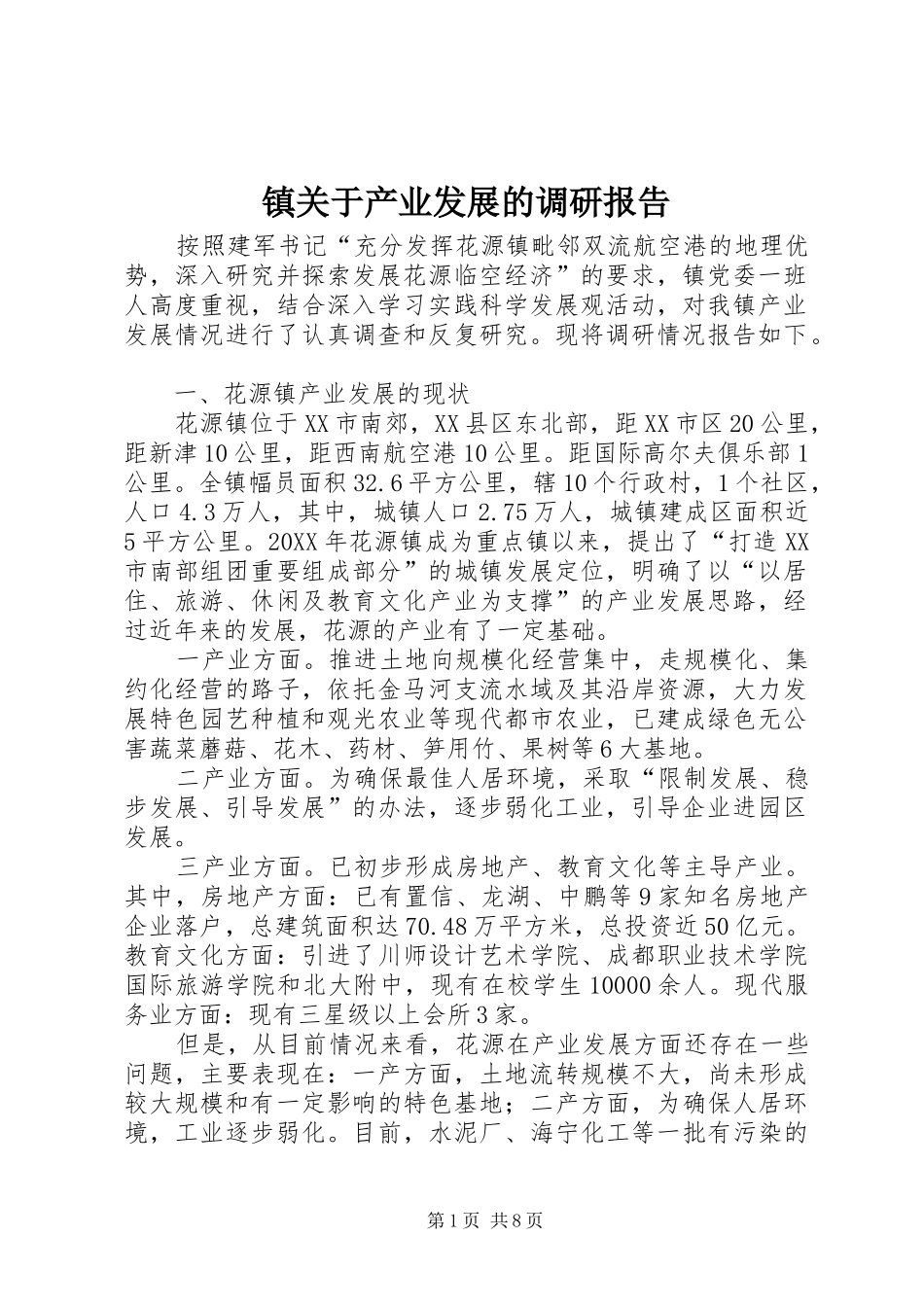 镇关于产业发展的调研报告

按照建军书记“充分发挥花源镇毗邻双流航空港的地理优势，深入研究并探索发展花源临空经济”的要求，镇党委一班人高度重视，结合深入学习实践科学发展观活动，对我镇产业发展情况进行了认真调查和反复研究。现将调研情况报告如下。

一、花源镇产业发展的现状

花源镇位于XX市南郊，XX县区东北部，距XX市区20公里，距新津10公里，距西南航空港10公里。距国际高尔夫俱乐部1公里。全镇幅员面积32.6平方公里，辖10个行政村，1个社区，人口4.3万人，其中，城镇人口2.75万人，城镇建成区面积近5平方公里。20XX年花源镇成为重点镇以来，提出了“打造XX市南部组团重要组成部分”的城镇发展定位，明确了以“以居住、旅游、休闲及教育文化产业为支撑”的产业发展思路，经过近年来的发展，花源的产业有了一定基础。

一产业方面。推进土地向规模化经营集中，走规模化、集约化经营的路子，依托金马河支流水域及其沿岸资源，大力发展特色园艺种植和观光农业等现代都市农业，已建成绿色无公害蔬菜蘑菇、花木、药材、笋用竹、果树等6大基地。

二产业方面。为确保最佳人居环境，采取“限制发展、稳步发展、引导发展”的办法，逐步弱化工业，引导企业进园区发展。

三产业方面。已初步形成房地产、教育文化等主导产业。其中，房地产方面：已有置信、龙湖、中鹏等9家知名房地产企业落户，总建筑面积达70.48万平方米，总投资近50亿元。教育文化方面：引进了川师设计艺术学院、成都职业技术学院国际旅游学院和北大附中，现有在校学生10000余人。现代服务业方面：现有三星级以上会所3家。

但是，从目前情况来看，花源在产业发展方面还存在一些问题，主要表现在：一产方面，土地流转规模不大，尚未形成较大规模和有一定影响的特色基地；二产方面，为确保人居环境，工业逐步弱化。目前，水泥厂、海宁化工等一批有污染的

第1页 共8页